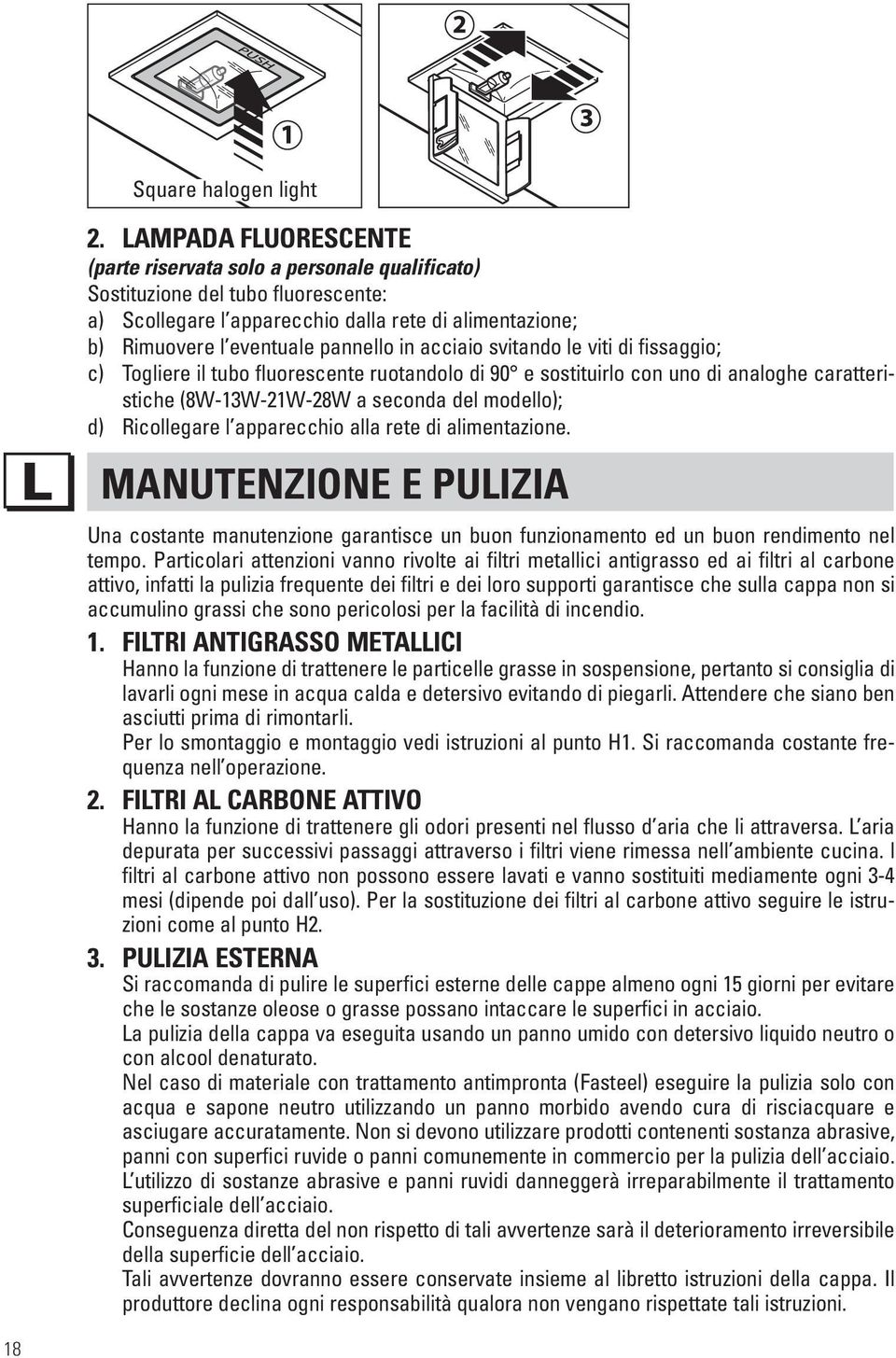 PUSH

①

Square halogen light

②

③

2. LAMPADA FLUORESCENTE
(parte riservata solo a personale qualificato)
Sostituzione del tubo fluorescente:
a) Scollegare l'apparecchio dalla rete di alimentazione;
b) Rimuovere l'eventuale pannello in acciaio svitando le viti di fissaggio;
c) Togliere il tubo fluorescente ruotandolo di 90° e sostituirlo con uno di analoghe caratteristiche (8W-13W-21W-28W a seconda del modello);
d) Ricollegare l'apparecchio alla rete di alimentazione.

L

MANUTENZIONE E PULIZIA

Una costante manutenzione garantisce un buon funzionamento ed un buon rendimento nel tempo. Particolari attenzioni vanno rivolte ai filtri metallici antigrasso ed ai filtri al carbone attivo, infatti la pulizia frequente dei filtri e dei loro supporti garantisce che sulla cappa non si accumulino grassi che sono pericolosi per la facilità di incendio.

1. FILTRI ANTIGRASSO METALLICI
Hanno la funzione di trattenere le particelle grasse in sospensione, pertanto si consiglia di lavarli ogni mese in acqua calda e detersivo evitando di piegarli. Attendere che siano ben asciutti prima di rimontarli.
Per lo smontaggio e montaggio vedi istruzioni al punto H1. Si raccomanda costante frequenza nell'operazione.

2. FILTRI AL CARBONE ATTIVO
Hanno la funzione di trattenere gli odori presenti nel flusso d'aria che li attraversa. L'aria depurata per successivi passaggi attraverso i filtri viene rimessa nell'ambiente cucina. I filtri al carbone attivo non possono essere lavati e vanno sostituiti mediamente ogni 3-4 mesi (dipende poi dall'uso). Per la sostituzione dei filtri al carbone attivo seguire le istruzioni come al punto H2.

3. PULIZIA ESTERNA
Si raccomanda di pulire le superfici esterne delle cappe almeno ogni 15 giorni per evitare che le sostanze oleose o grasse possano intaccare le superfici in acciaio.
La pulizia della cappa va eseguita usando un panno umido con detersivo liquido neutro o con alcool denaturato.
Nel caso di materiale con trattamento antimpronta (Fasteel) eseguire la pulizia solo con acqua e sapone neutro utilizzando un panno morbido avendo cura di risciacquare e asciugare accuratamente. Non si devono utilizzare prodotti contenenti sostanza abrasive, panni con superfici ruvide o panni comunemente in commercio per la pulizia dell'acciaio. L'utilizzo di sostanze abrasive e panni ruvidi danneggerà irreparabilmente il trattamento superficiale dell'acciaio.
Conseguenza diretta del non rispetto di tali avvertenze sarà il deterioramento irreversibile della superficie dell'acciaio.
Tali avvertenze dovranno essere conservate insieme al libretto istruzioni della cappa. Il produttore declina ogni responsabilità qualora non vengano rispettate tali istruzioni.

18